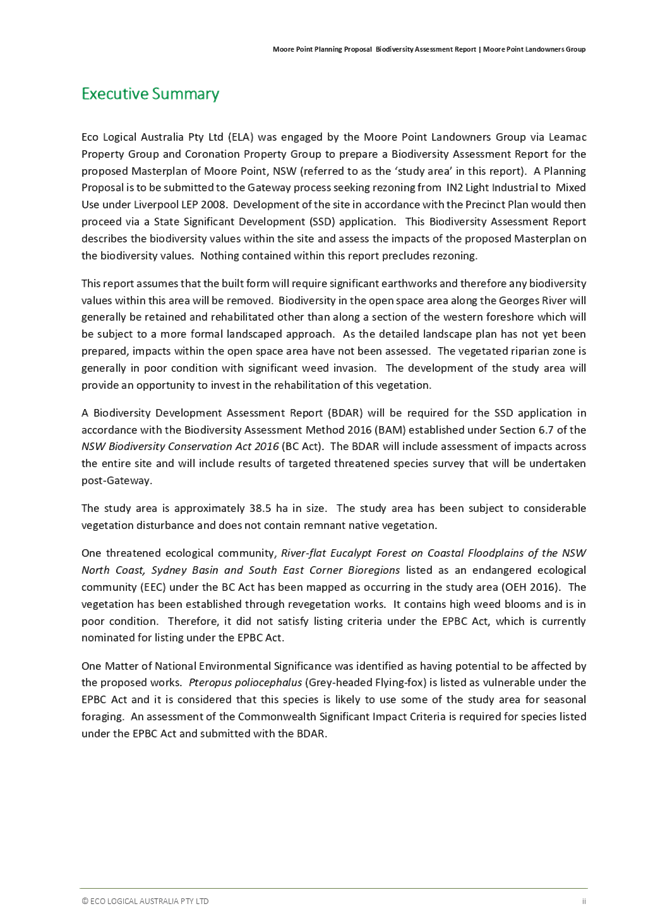 Moore Point Planning Proposal Biodiversity Assessment Report | Moore Point Landowners Group

Executive Summary

Eco Logical Australia Pty Ltd (ELA) was engaged by the Moore Point Landowners Group via Leamac Property Group and Coronation Property Group to prepare a Biodiversity Assessment Report for the proposed Masterplan of Moore Point, NSW (referred to as the 'study area' in this report). A Planning Proposal is to be submitted to the Gateway process seeking rezoning from IN2 Light Industrial to Mixed Use under Liverpool LEP 2008. Development of the site in accordance with the Precinct Plan would then proceed via a State Significant Development (SSD) application. This Biodiversity Assessment Report describes the biodiversity values within the site and assess the impacts of the proposed Masterplan on the biodiversity values. Nothing contained within this report precludes rezoning.

This report assumes that the built form will require significant earthworks and therefore any biodiversity values within this area will be removed. Biodiversity in the open space area along the Georges River will generally be retained and rehabilitated other than along a section of the western foreshore which will be subject to a more formal landscaped approach. As the detailed landscape plan has not yet been prepared, impacts within the open space area have not been assessed. The vegetated riparian zone is generally in poor condition with significant weed invasion. The development of the study area will provide an opportunity to invest in the rehabilitation of this vegetation.

A Biodiversity Development Assessment Report (BDAR) will be required for the SSD application in accordance with the Biodiversity Assessment Method 2016 (BAM) established under Section 6.7 of the NSW Biodiversity Conservation Act 2016 (BC Act). The BDAR will include assessment of impacts across the entire site and will include results of targeted threatened species survey that will be undertaken post-Gateway.

The study area is approximately 38.5 ha in size. The study area has been subject to considerable vegetation disturbance and does not contain remnant native vegetation.

One threatened ecological community, River-flat Eucalypt Forest on Coastal Floodplains of the NSW North Coast, Sydney Basin and South East Corner Bioregions listed as an endangered ecological community (EEC) under the BC Act has been mapped as occurring in the study area (OEH 2016). The vegetation has been established through revegetation works. It contains high weed blooms and is in poor condition. Therefore, it did not satisfy listing criteria under the EPBC Act, which is currently nominated for listing under the EPBC Act.

One Matter of National Environmental Significance was identified as having potential to be affected by the proposed works. Pteropus poliocephalus (Grey-headed Flying-fox) is listed as vulnerable under the EPBC Act and it is considered that this species is likely to use some of the study area for seasonal foraging. An assessment of the Commonwealth Significant Impact Criteria is required for species listed under the EPBC Act and submitted with the BDAR.

© ECO LOGICAL AUSTRALIA PTY LTD ii